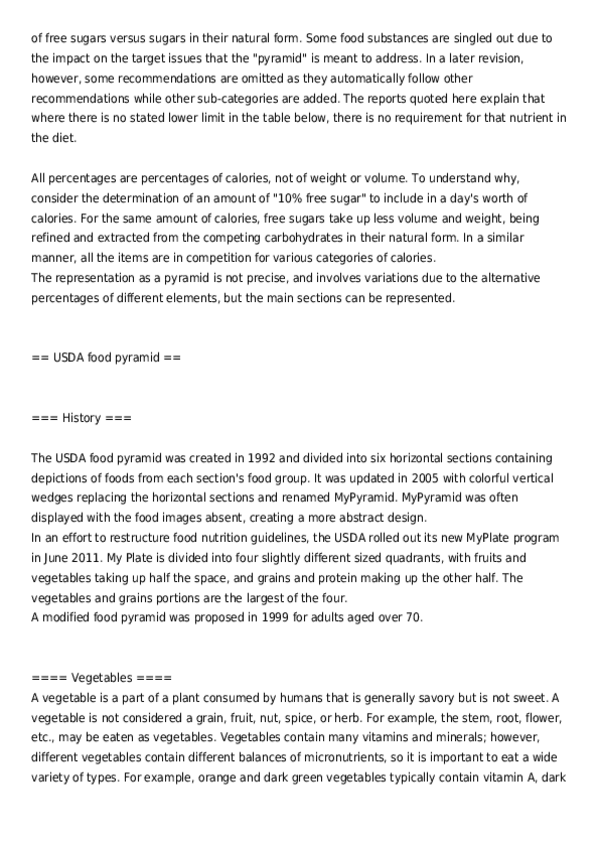 of free sugars versus sugars in their natural form. Some food substances are singled out due to the impact on the target issues that the "pyramid" is meant to address. In a later revision, however, some recommendations are omitted as they automatically follow other recommendations while other sub-categories are added. The reports quoted here explain that where there is no stated lower limit in the table below, there is no requirement for that nutrient in the diet.

All percentages are percentages of calories, not of weight or volume. To understand why, consider the determination of an amount of "10% free sugar" to include in a day's worth of calories. For the same amount of calories, free sugars take up less volume and weight, being refined and extracted from the competing carbohydrates in their natural form. In a similar manner, all the items are in competition for various categories of calories.
The representation as a pyramid is not precise, and involves variations due to the alternative percentages of different elements, but the main sections can be represented.

== USDA food pyramid ==

=== History ===

The USDA food pyramid was created in 1992 and divided into six horizontal sections containing depictions of foods from each section's food group. It was updated in 2005 with colorful vertical wedges replacing the horizontal sections and renamed MyPyramid. MyPyramid was often displayed with the food images absent, creating a more abstract design.
In an effort to restructure food nutrition guidelines, the USDA rolled out its new MyPlate program in June 2011. My Plate is divided into four slightly different sized quadrants, with fruits and vegetables taking up half the space, and grains and protein making up the other half. The vegetables and grains portions are the largest of the four.
A modified food pyramid was proposed in 1999 for adults aged over 70.

==== Vegetables ====
A vegetable is a part of a plant consumed by humans that is generally savory but is not sweet. A vegetable is not considered a grain, fruit, nut, spice, or herb. For example, the stem, root, flower, etc., may be eaten as vegetables. Vegetables contain many vitamins and minerals; however, different vegetables contain different balances of micronutrients, so it is important to eat a wide variety of types. For example, orange and dark green vegetables typically contain vitamin A, dark